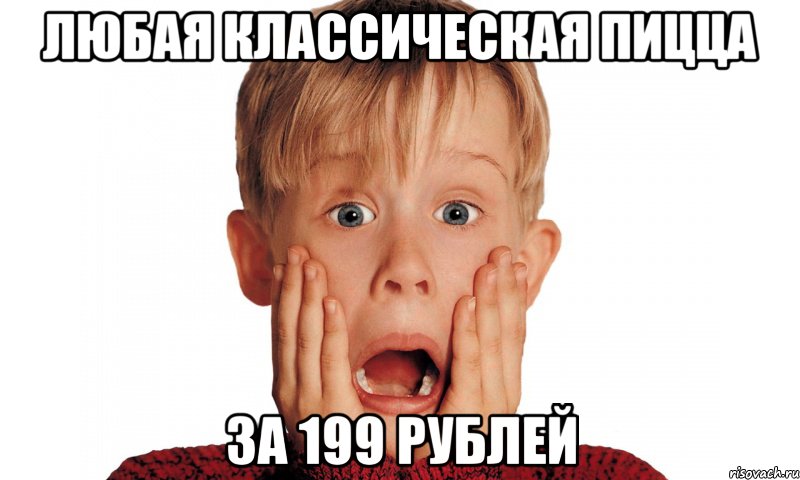 ЛЮБАЯ КЛАССИЧЕСКАЯ ПИЦЦА

ЗА 199 РУБЛЕЙ

risovach.ru